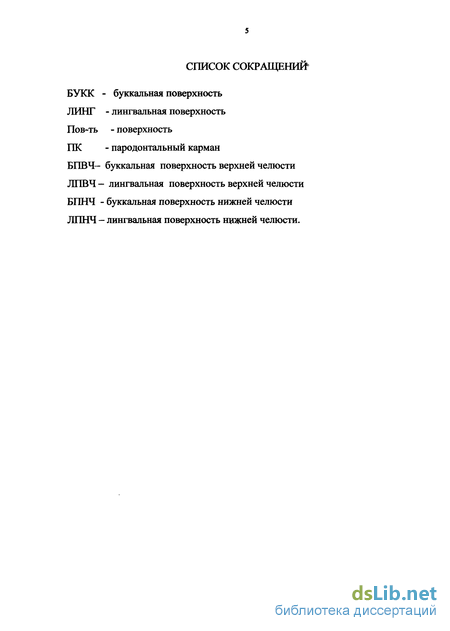 5

СПИСОК СОКРАЩЕНИЙ

БУКК - буккальная поверхность

ЛИНГ - лингвальная поверхность

Пов-ть - поверхность

ПК - пародонтальный карман

БПВЧ– буккальная поверхность верхней челюсти

ЛПВЧ – лингвальная поверхность верхней челюсти

БПНЧ - буккальная поверхность нижней челюсти

ЛПНЧ – лингвальная поверхность нижней челюсти.

dsLib.net
библиотека диссертаций